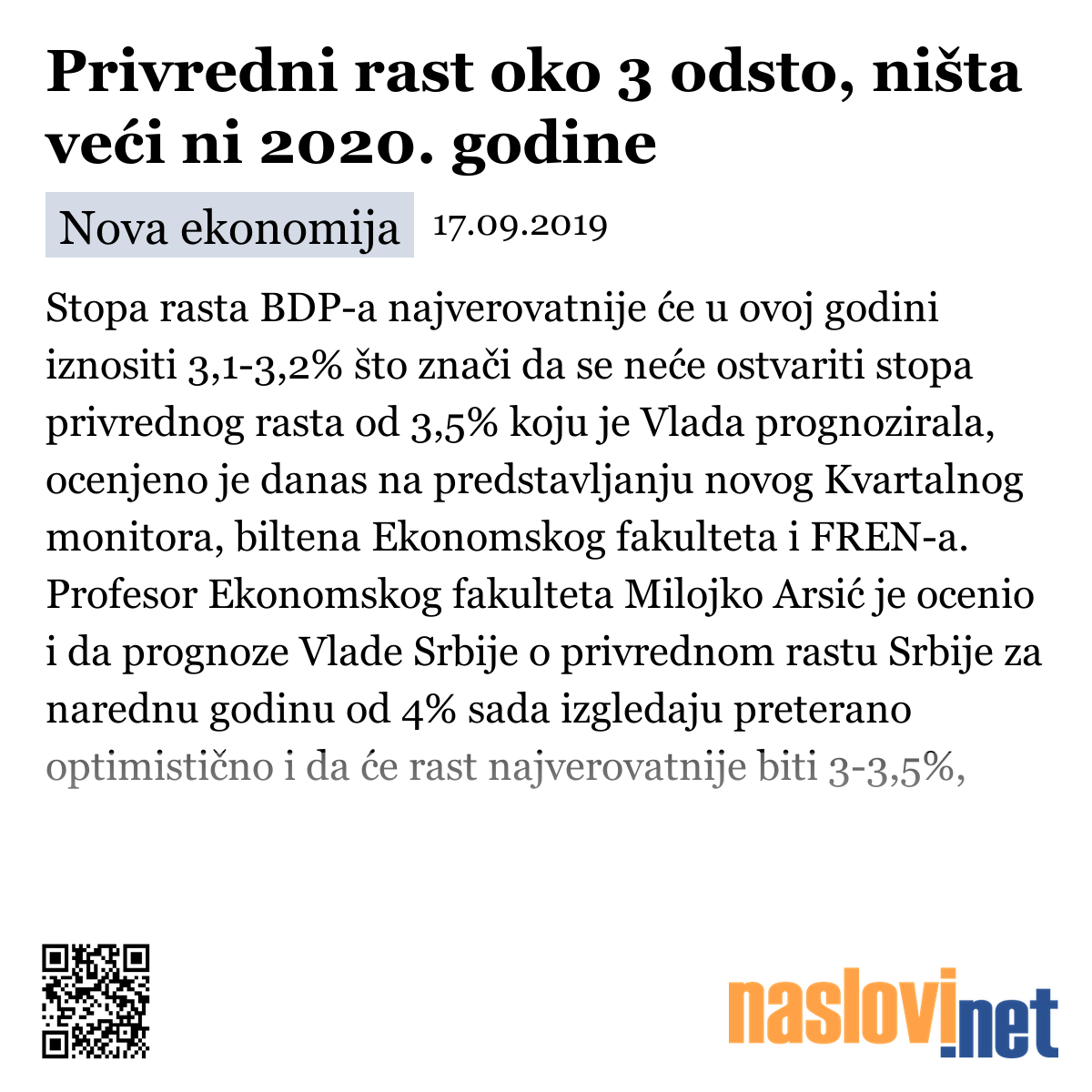 Privredni rast oko 3 odsto, ništa veći ni 2020. godine

Nova ekonomija 17.09.2019

Stopa rasta BDP-a najverovatnije će u ovoj godini iznositi 3,1-3,2% što znači da se neće ostvariti stopa privrednog rasta od 3,5% koju je Vlada prognozirala, ocenjeno je danas na predstavljanju novog Kvartalnog monitora, biltena Ekonomskog fakulteta i FREN-a. Profesor Ekonomskog fakulteta Milojko Arsić je ocenio i da prognoze Vlade Srbije o privrednom rastu Srbije za narednu godinu od 4% sada izgledaju preterano optimistično i da će rast najverovatnije biti 3-3,5%,

naslovi.net